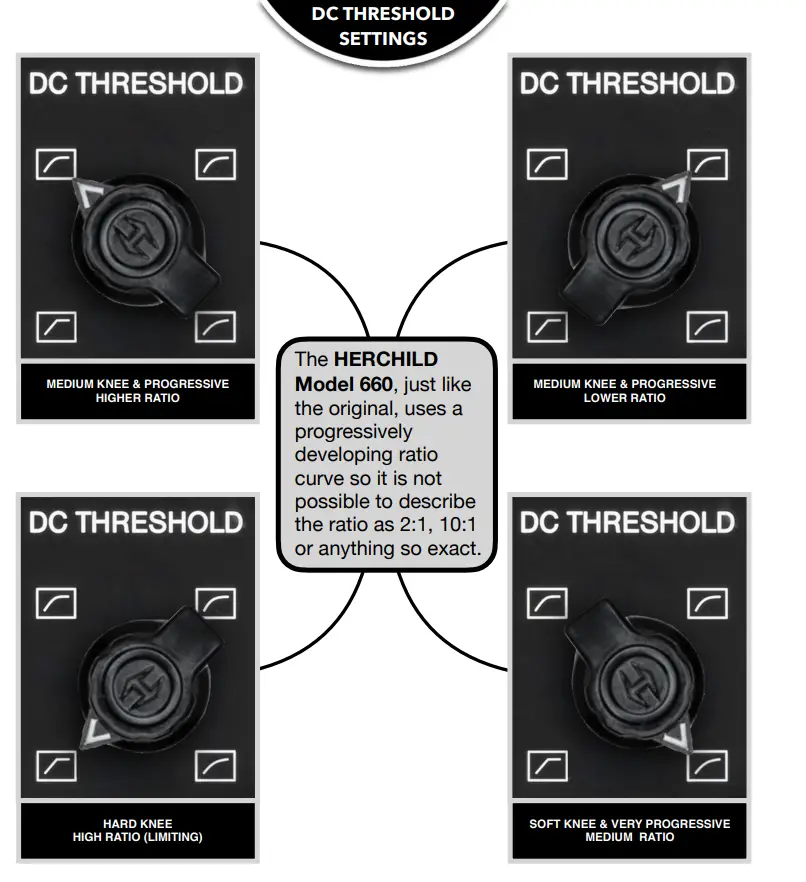 DC THRESHOLD SETTINGS

DC THRESHOLD

MEDIUM KNEE & PROGRESSIVE HIGHER RATIO

DC THRESHOLD

MEDIUM KNEE & PROGRESSIVE LOWER RATIO

The **HERCHILD Model 660**, just like the original, uses a progressively developing ratio curve so it is not possible to describe the ratio as 2:1, 10:1 or anything so exact.

DC THRESHOLD

HARD KNEE HIGH RATIO (LIMITING)

DC THRESHOLD

SOFT KNEE & VERY PROGRESSIVE MEDIUM RATIO